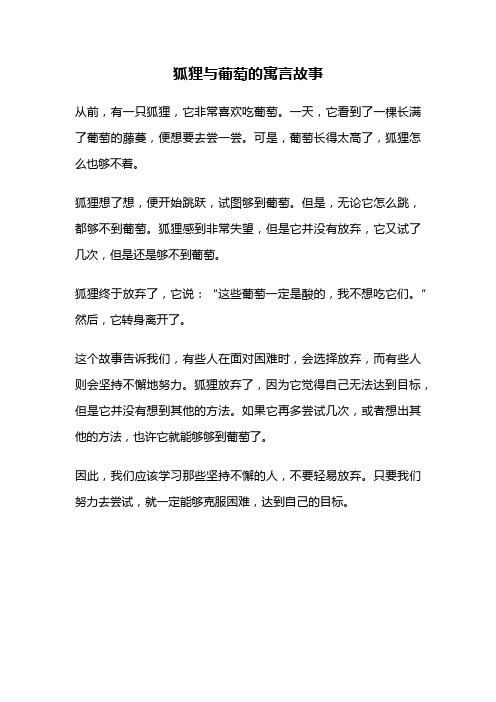 狐狸与葡萄的寓言故事

从前，有一只狐狸，它非常喜欢吃葡萄。一天，它看到了一棵长满了葡萄的藤蔓，便想要去尝一尝。可是，葡萄长得太高了，狐狸怎么也够不着。

狐狸想了想，便开始跳跃，试图够到葡萄。但是，无论它怎么跳，都够不到葡萄。狐狸感到非常失望，但是它并没有放弃，它又试了几次，但是还是够不到葡萄。

狐狸终于放弃了，它说：“这些葡萄一定是酸的，我不想吃它们。”然后，它转身离开了。

这个故事告诉我们，有些人在面对困难时，会选择放弃，而有些人则会坚持不懈地努力。狐狸放弃了，因为它觉得自己无法达到目标，但是它并没有想到其他的方法。如果它再多尝试几次，或者想出其他的方法，也许它就能够够到葡萄了。

因此，我们应该学习那些坚持不懈的人，不要轻易放弃。只要我们努力去尝试，就一定能够克服困难，达到自己的目标。